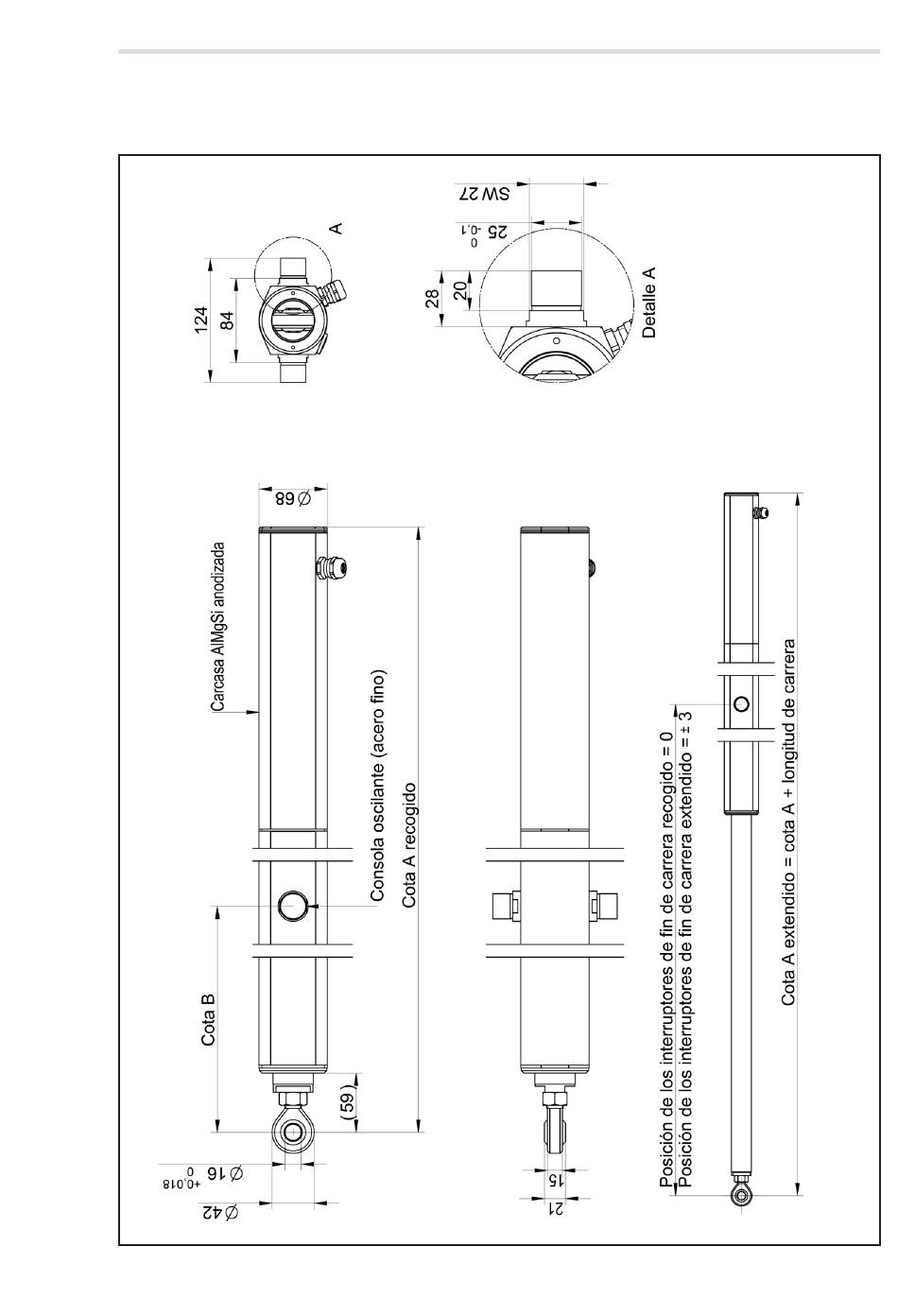 124
84
A
SW 27
$25^{\ 0}_{-0,1}$
28
20
Detalle A

Carcasa AlMgSi anodizada
$\varnothing 68$
Consola oscilante (acero fino)
Cota A recogido
Cota B
(59)
$\varnothing 16^{+0,018}_{\ 0}$
$\varnothing 42$
15
21
Posición de los interruptores de fin de carrera recogido = 0
Posición de los interruptores de fin de carrera extendido = ± 3
Cota A extendido = cota A + longitud de carrera